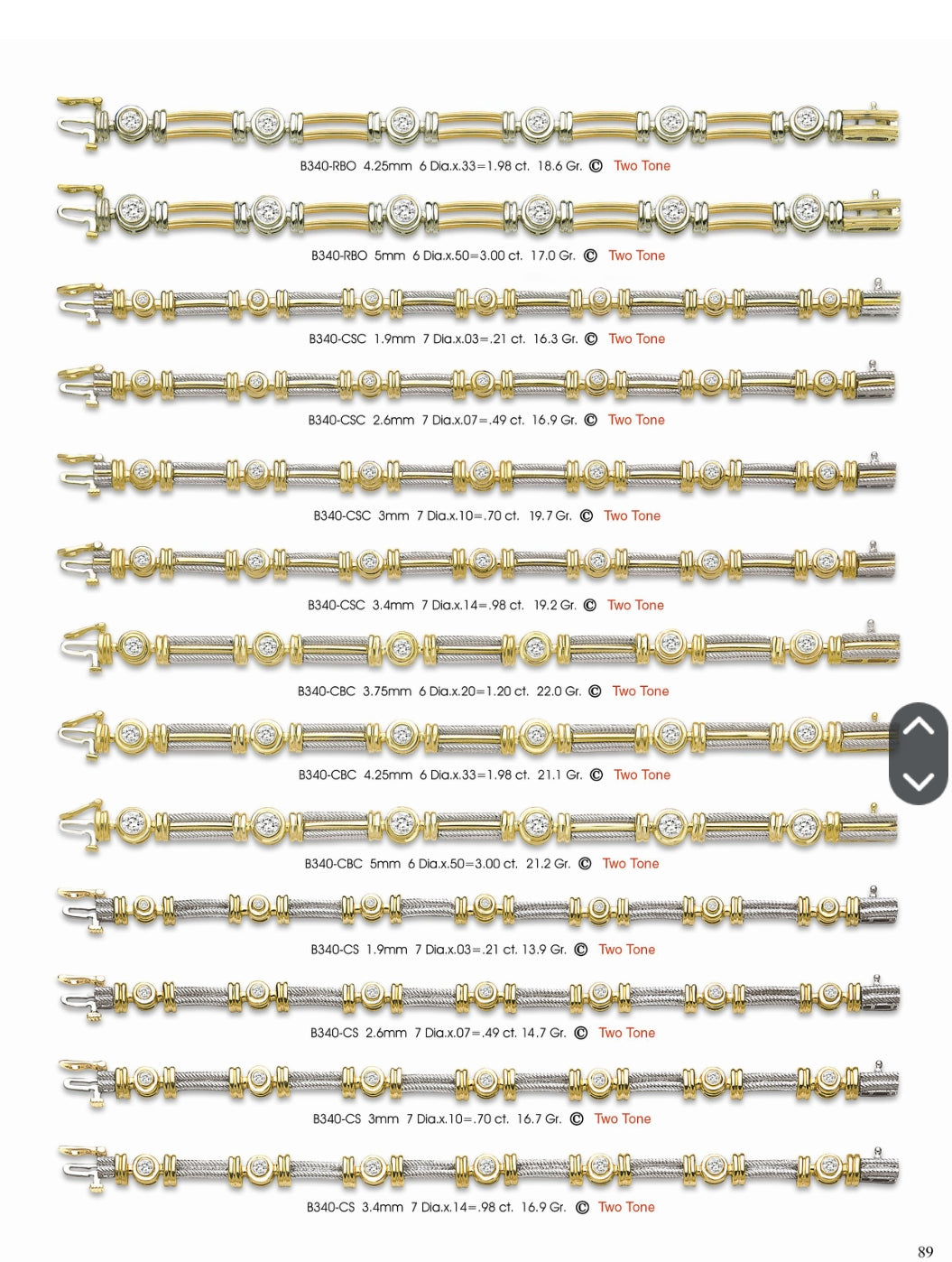 B340-RBO 4.25mm 6 Dia.x.33=1.98 ct. 18.6 Gr. © Two Tone

B340-RBO 5mm 6 Dia.x.50=3.00 ct. 17.0 Gr. © Two Tone

B340-CSC 1.9mm 7 Dia.x.03=.21 ct. 16.3 Gr. © Two Tone

B340-CSC 2.6mm 7 Dia.x.07=.49 ct. 16.9 Gr. © Two Tone

B340-CSC 3mm 7 Dia.x.10=.70 ct. 19.7 Gr. © Two Tone

B340-CSC 3.4mm 7 Dia.x.14=.98 ct. 19.2 Gr. © Two Tone

B340-CBC 3.75mm 6 Dia.x.20=1.20 ct. 22.0 Gr. © Two Tone

B340-CBC 4.25mm 6 Dia.x.33=1.98 ct. 21.1 Gr. © Two Tone

B340-CBC 5mm 6 Dia.x.50=3.00 ct. 21.2 Gr. © Two Tone

B340-CS 1.9mm 7 Dia.x.03=.21 ct. 13.9 Gr. © Two Tone

B340-CS 2.6mm 7 Dia.x.07=.49 ct. 14.7 Gr. © Two Tone

B340-CS 3mm 7 Dia.x.10=.70 ct. 16.7 Gr. © Two Tone

B340-CS 3.4mm 7 Dia.x.14=.98 ct. 16.9 Gr. © Two Tone

89